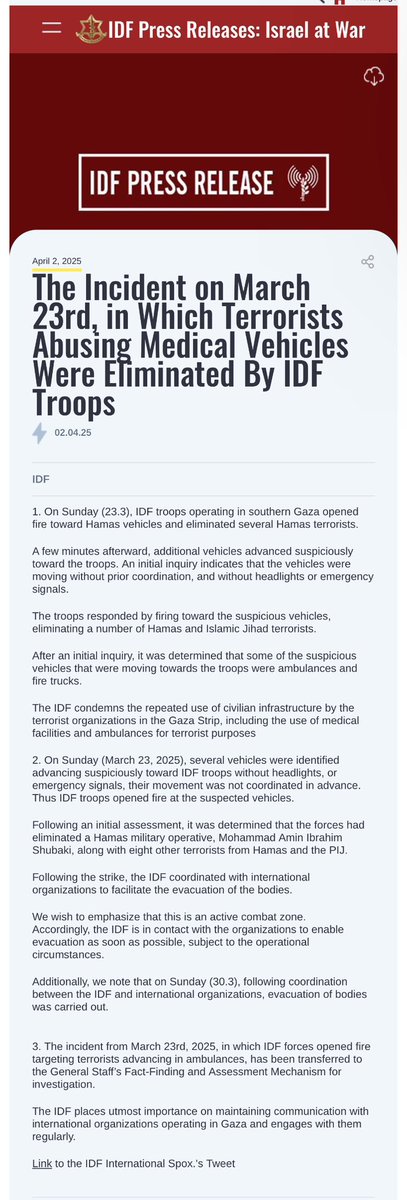 IDF Press Releases: Israel at War

IDF PRESS RELEASE

April 2, 2025

The Incident on March 23rd, in Which Terrorists Abusing Medical Vehicles Were Eliminated By IDF Troops

02.04.25

IDF

1. On Sunday (23.3), IDF troops operating in southern Gaza opened fire toward Hamas vehicles and eliminated several Hamas terrorists.

A few minutes afterward, additional vehicles advanced suspiciously toward the troops. An initial inquiry indicates that the vehicles were moving without prior coordination, and without headlights or emergency signals.

The troops responded by firing toward the suspicious vehicles, eliminating a number of Hamas and Islamic Jihad terrorists.

After an initial inquiry, it was determined that some of the suspicious vehicles that were moving towards the troops were ambulances and fire trucks.

The IDF condemns the repeated use of civilian infrastructure by the terrorist organizations in the Gaza Strip, including the use of medical facilities and ambulances for terrorist purposes

2. On Sunday (March 23, 2025), several vehicles were identified advancing suspiciously toward IDF troops without headlights, or emergency signals, their movement was not coordinated in advance. Thus IDF troops opened fire at the suspected vehicles.

Following an initial assessment, it was determined that the forces had eliminated a Hamas military operative, Mohammad Amin Ibrahim Shubaki, along with eight other terrorists from Hamas and the PIJ.

Following the strike, the IDF coordinated with international organizations to facilitate the evacuation of the bodies.

We wish to emphasize that this is an active combat zone. Accordingly, the IDF is in contact with the organizations to enable evacuation as soon as possible, subject to the operational circumstances.

Additionally, we note that on Sunday (30.3), following coordination between the IDF and international organizations, evacuation of bodies was carried out.

3. The incident from March 23rd, 2025, in which IDF forces opened fire targeting terrorists advancing in ambulances, has been transferred to the General Staff's Fact-Finding and Assessment Mechanism for investigation.

The IDF places utmost importance on maintaining communication with international organizations operating in Gaza and engages with them regularly.

Link to the IDF International Spox.'s Tweet